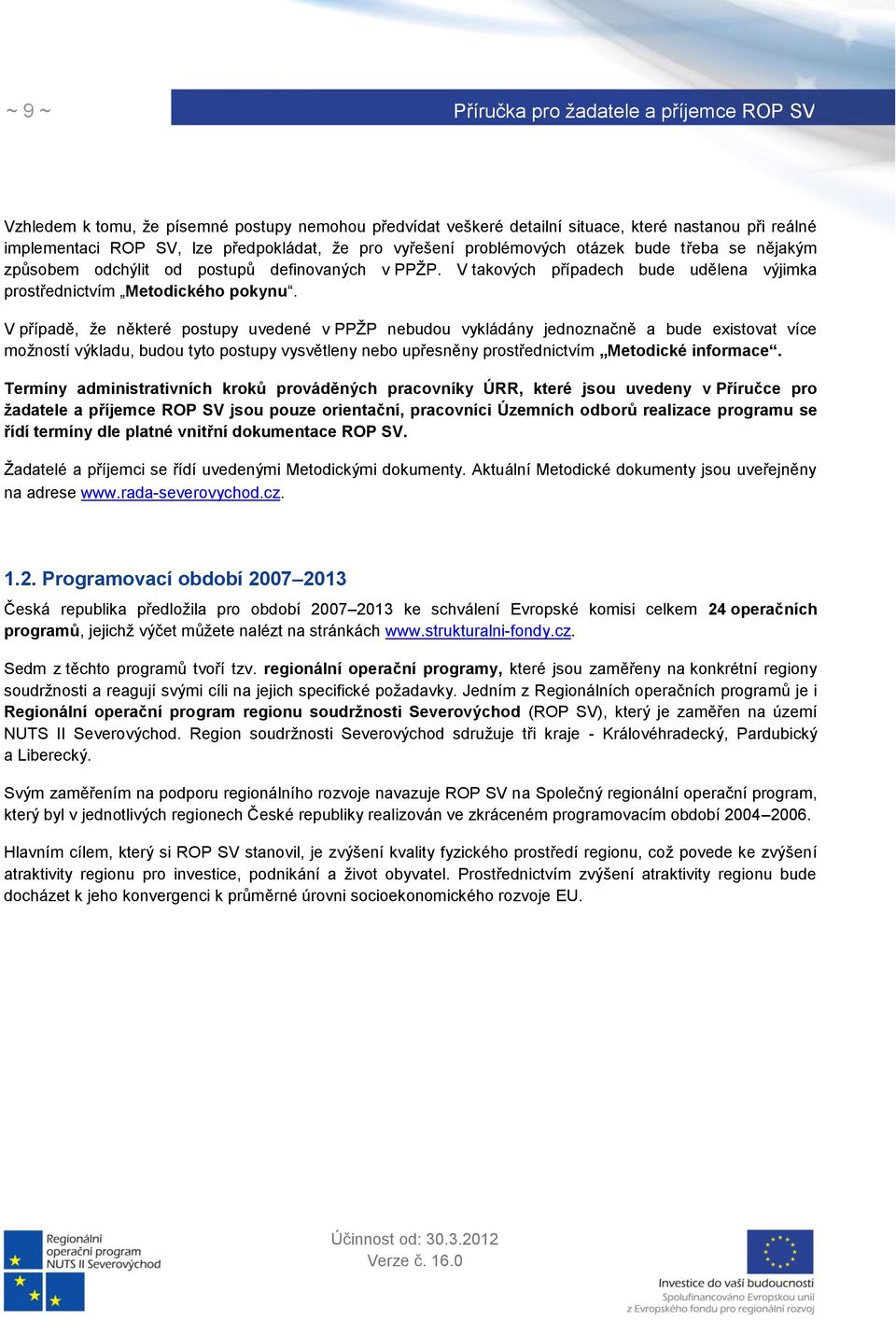 ~ 9 ~

Příručka pro žadatele a příjemce ROP SV

Vzhledem k tomu, že písemné postupy nemohou předvídat veškeré detailní situace, které nastanou při reálné implementaci ROP SV, lze předpokládat, že pro vyřešení problémových otázek bude třeba se nějakým způsobem odchýlit od postupů definovaných v PPŽP. V takových případech bude udělena výjimka prostřednictvím „Metodického pokynu“.

V případě, že některé postupy uvedené v PPŽP nebudou vykládány jednoznačně a bude existovat více možností výkladu, budou tyto postupy vysvětleny nebo upřesněny prostřednictvím „Metodické informace“.

Termíny administrativních kroků prováděných pracovníky ÚRR, které jsou uvedeny v Příručce pro žadatele a příjemce ROP SV jsou pouze orientační, pracovníci Územních odborů realizace programu se řídí termíny dle platné vnitřní dokumentace ROP SV.

Žadatelé a příjemci se řídí uvedenými Metodickými dokumenty. Aktuální Metodické dokumenty jsou uveřejněny na adrese www.rada-severovychod.cz.

1.2. Programovací období 2007–2013

Česká republika předložila pro období 2007–2013 ke schválení Evropské komisi celkem 24 operačních programů, jejichž výčet můžete nalézt na stránkách www.strukturalni-fondy.cz.

Sedm z těchto programů tvoří tzv. regionální operační programy, které jsou zaměřeny na konkrétní regiony soudržnosti a reagují svými cíli na jejich specifické požadavky. Jedním z Regionálních operačních programů je i Regionální operační program regionu soudržnosti Severovýchod (ROP SV), který je zaměřen na území NUTS II Severovýchod. Region soudržnosti Severovýchod sdružuje tři kraje - Královéhradecký, Pardubický a Liberecký.

Svým zaměřením na podporu regionálního rozvoje navazuje ROP SV na Společný regionální operační program, který byl v jednotlivých regionech České republiky realizován ve zkráceném programovacím období 2004–2006.

Hlavním cílem, který si ROP SV stanovil, je zvýšení kvality fyzického prostředí regionu, což povede ke zvýšení atraktivity regionu pro investice, podnikání a život obyvatel. Prostřednictvím zvýšení atraktivity regionu bude docházet k jeho konvergenci k průměrné úrovni socioekonomického rozvoje EU.

Regionální operační program NUTS II Severovýchod

Účinnost od: 30.3.2012
Verze č. 16.0

Investice do vaší budoucnosti
Spolufinancováno Evropskou unií
z Evropského fondu pro regionální rozvoj